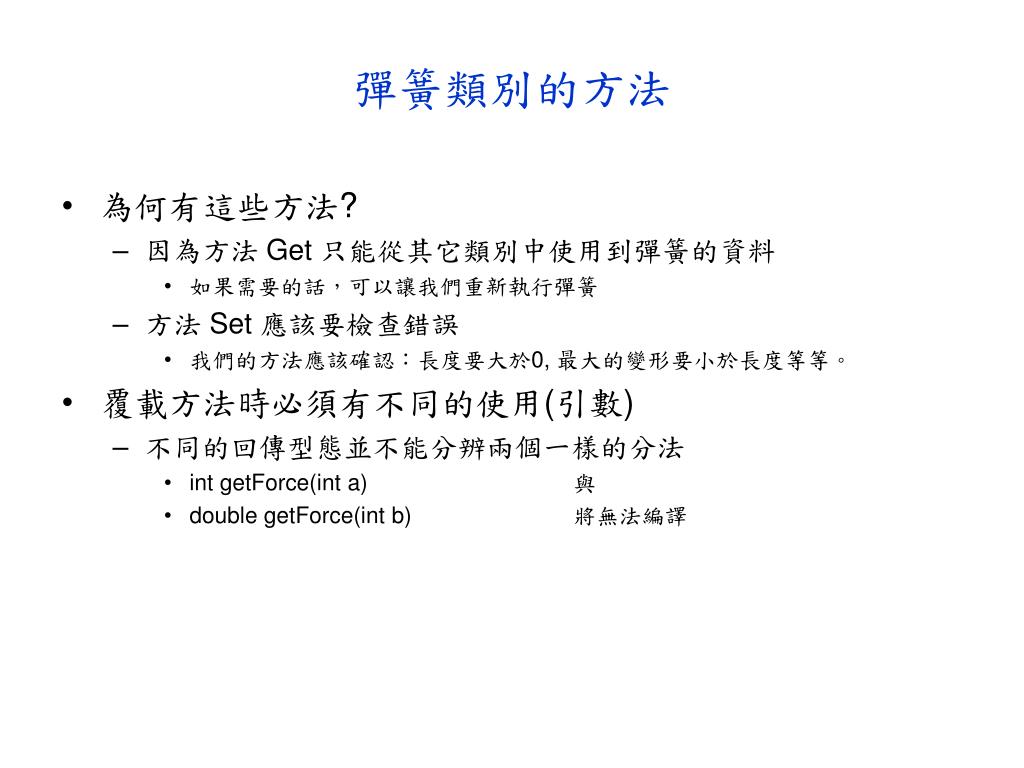 彈簧類別的方法

• 為何有這些方法?
 – 因為方法 Get 只能從其它類別中使用到彈簧的資料
  • 如果需要的話，可以讓我們重新執行彈簧
 – 方法 Set 應該要檢查錯誤
  • 我們的方法應該確認：長度要大於0, 最大的變形要小於長度等等。
• 覆載方法時必須有不同的使用(引數)
 – 不同的回傳型態並不能分辨兩個一樣的分法
  • int getForce(int a) 與
  • double getForce(int b) 將無法編譯